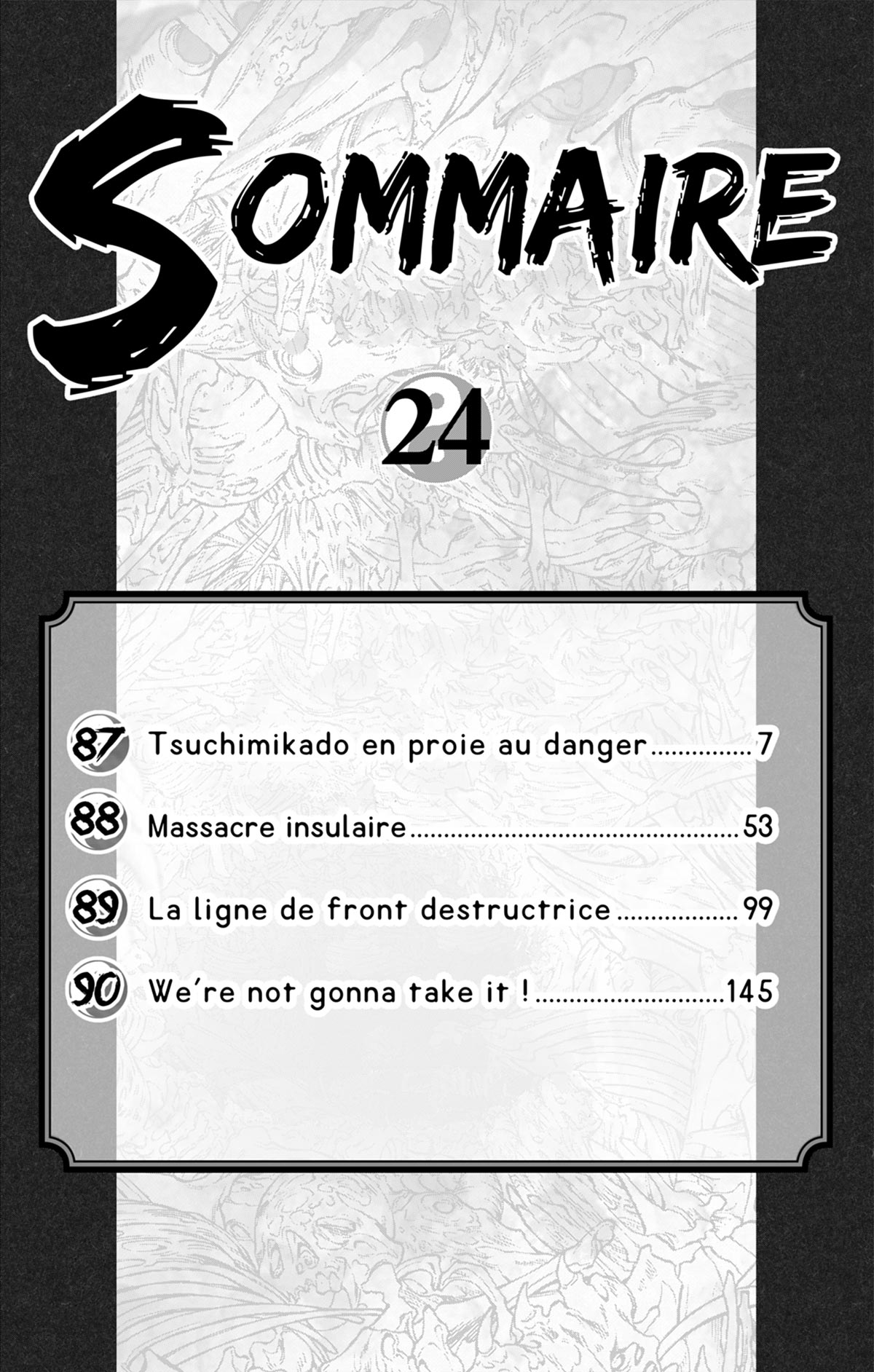 SOMMAIRE

24

87 Tsuchimikado en proie au danger 7

88 Massacre insulaire 53

89 La ligne de front destructrice 99

90 We're not gonna take it ! 145